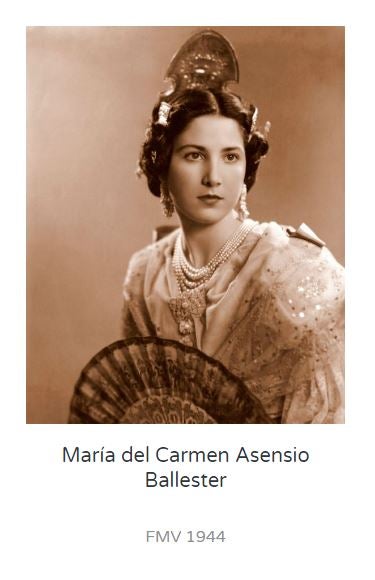 María del Carmen Asensio Ballester

FMV 1944